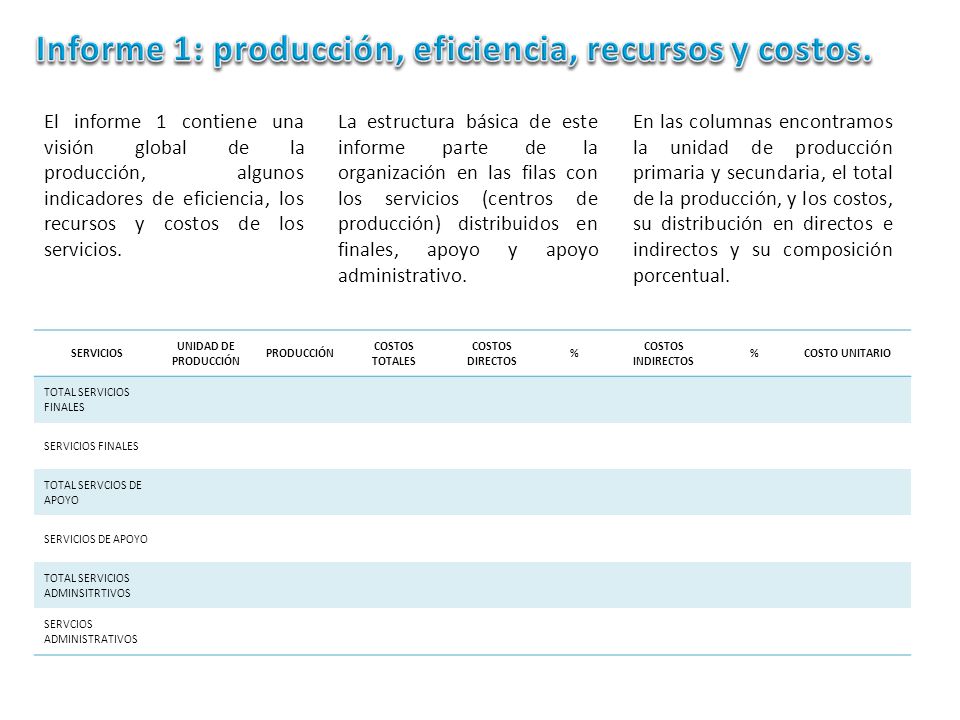 Informe 1: producción, eficiencia, recursos y costos.

El informe 1 contiene una visión global de la producción, algunos indicadores de eficiencia, los recursos y costos de los servicios.

La estructura básica de este informe parte de la organización en las filas con los servicios (centros de producción) distribuidos en finales, apoyo y apoyo administrativo.

En las columnas encontramos la unidad de producción primaria y secundaria, el total de la producción, y los costos, su distribución en directos e indirectos y su composición porcentual.

| SERVICIOS | UNIDAD DE PRODUCCIÓN | PRODUCCIÓN | COSTOS TOTALES | COSTOS DIRECTOS | % | COSTOS INDIRECTOS | % | COSTO UNITARIO |
|---|---|---|---|---|---|---|---|---|
| TOTAL SERVICIOS FINALES | | | | | | | | |
| SERVICIOS FINALES | | | | | | | | |
| TOTAL SERVCIOS DE APOYO | | | | | | | | |
| SERVICIOS DE APOYO | | | | | | | | |
| TOTAL SERVICIOS ADMINSITRTIVOS | | | | | | | | |
| SERVCIOS ADMINISTRATIVOS | | | | | | | | |